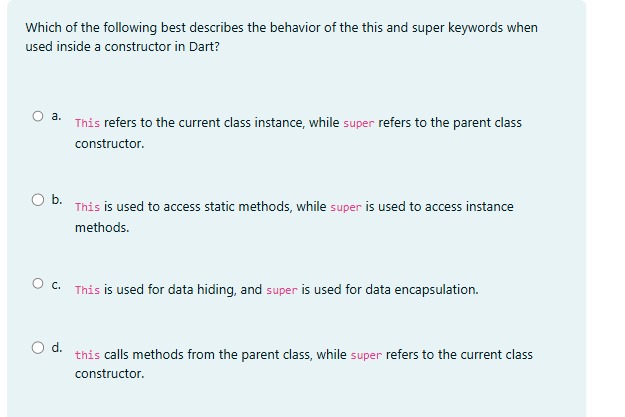 Which of the following best describes the behavior of the this and super keywords when used inside a constructor in Dart?

a. This refers to the current class instance, while super refers to the parent class constructor.

b. This is used to access static methods, while super is used to access instance methods.

c. This is used for data hiding, and super is used for data encapsulation.

d. this calls methods from the parent class, while super refers to the current class constructor.